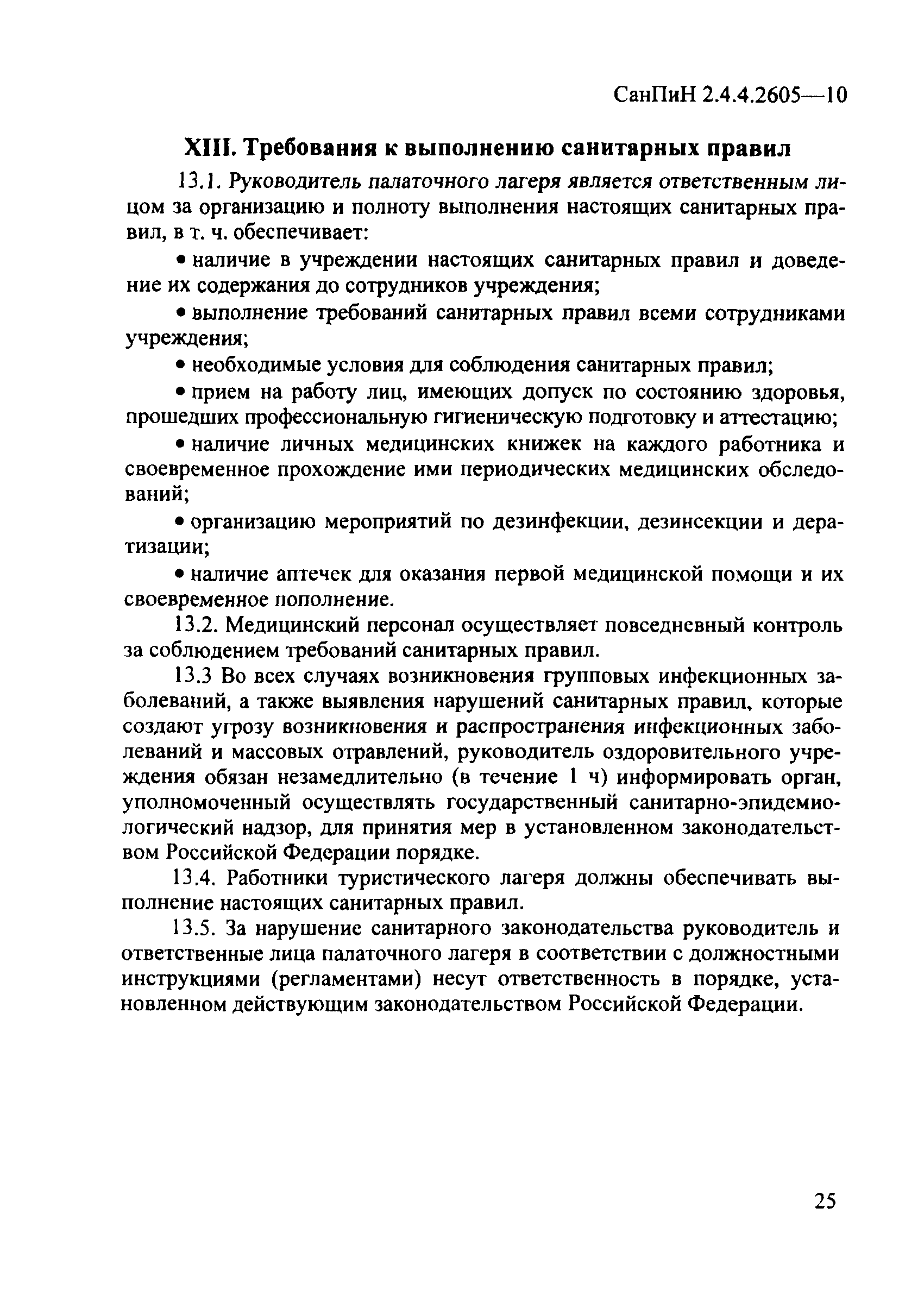 СанПиН 2.4.4.2605—10

XIII. Требования к выполнению санитарных правил

13.1. Руководитель палаточного лагеря является ответственным лицом за организацию и полноту выполнения настоящих санитарных правил, в т. ч. обеспечивает:

• наличие в учреждении настоящих санитарных правил и доведение их содержания до сотрудников учреждения;

• выполнение требований санитарных правил всеми сотрудниками учреждения;

• необходимые условия для соблюдения санитарных правил;

• прием на работу лиц, имеющих допуск по состоянию здоровья, прошедших профессиональную гигиеническую подготовку и аттестацию;

• наличие личных медицинских книжек на каждого работника и своевременное прохождение ими периодических медицинских обследований;

• организацию мероприятий по дезинфекции, дезинсекции и дератизации;

• наличие аптечек для оказания первой медицинской помощи и их своевременное пополнение.

13.2. Медицинский персонал осуществляет повседневный контроль за соблюдением требований санитарных правил.

13.3 Во всех случаях возникновения групповых инфекционных заболеваний, а также выявления нарушений санитарных правил, которые создают угрозу возникновения и распространения инфекционных заболеваний и массовых отравлений, руководитель оздоровительного учреждения обязан незамедлительно (в течение 1 ч) информировать орган, уполномоченный осуществлять государственный санитарно-эпидемиологический надзор, для принятия мер в установленном законодательством Российской Федерации порядке.

13.4. Работники туристического лагеря должны обеспечивать выполнение настоящих санитарных правил.

13.5. За нарушение санитарного законодательства руководитель и ответственные лица палаточного лагеря в соответствии с должностными инструкциями (регламентами) несут ответственность в порядке, установленном действующим законодательством Российской Федерации.

25